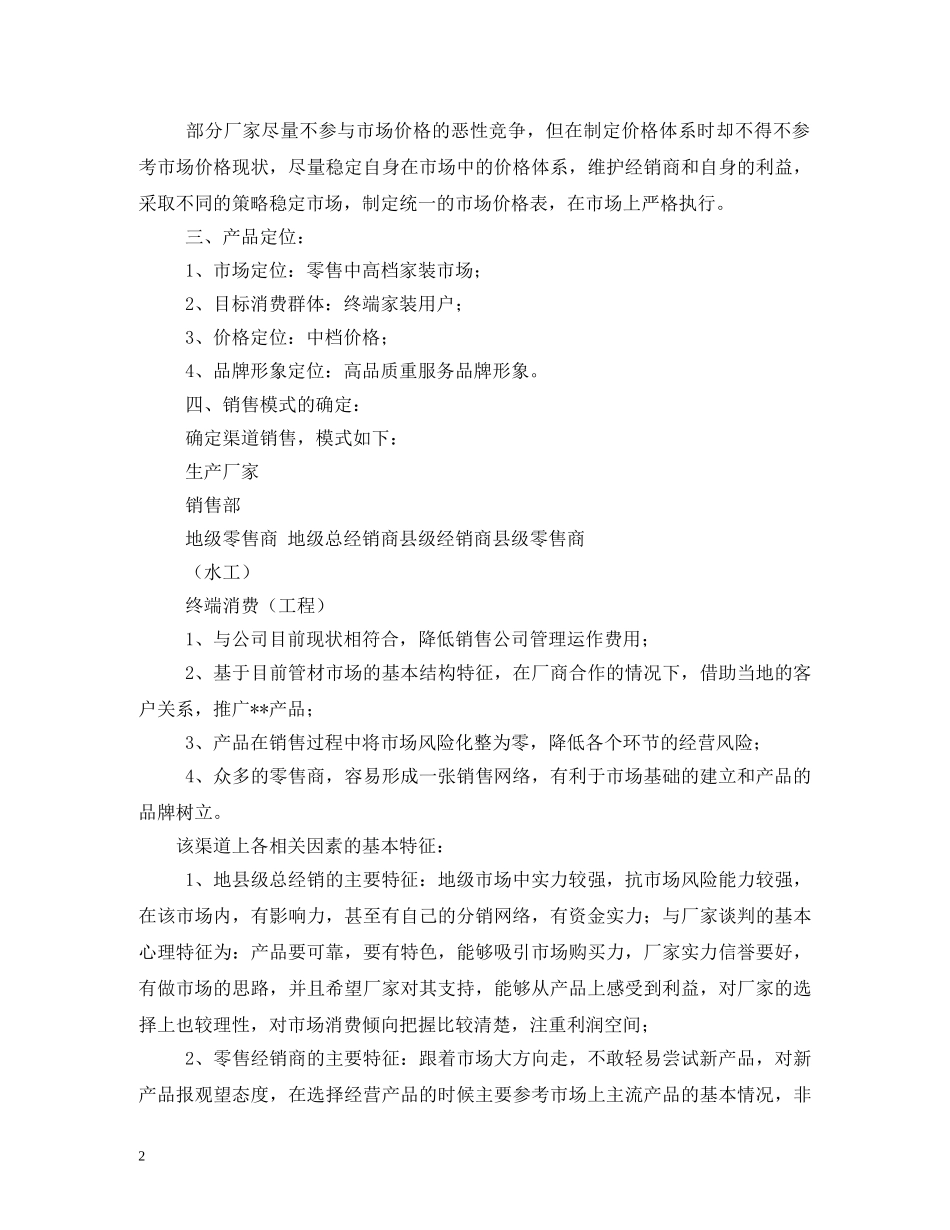 部分厂家尽量不参与市场价格的恶性竞争，但在制定价格体系时却不得不参考市场价格现状，尽量稳定自身在市场中的价格体系，维护经销商和自身的利益，采取不同的策略稳定市场，制定统一的市场价格表，在市场上严格执行。

三、产品定位：

1、市场定位：零售中高档家装市场；

2、目标消费群体：终端家装用户；

3、价格定位：中档价格；

4、品牌形象定位：高品质重服务品牌形象。

四、销售模式的确定：

确定渠道销售，模式如下：

生产厂家

销售部

地级零售商 地级总经销商县级经销商县级零售商

（水工）

终端消费（工程）

1、与公司目前现状相符合，降低销售公司管理运作费用；

2、基于目前管材市场的基本结构特征，在厂商合作的情况下，借助当地的客户关系，推广**产品；

3、产品在销售过程中将市场风险化整为零，降低各个环节的经营风险；

4、众多的零售商，容易形成一张销售网络，有利于市场基础的建立和产品的品牌树立。

该渠道上各相关因素的基本特征：

1、地县级总经销的主要特征：地级市场中实力较强，抗市场风险能力较强，在该市场内，有影响力，甚至有自己的分销网络，有资金实力；与厂家谈判的基本心理特征为：产品要可靠，要有特色，能够吸引市场购买力，厂家实力信誉要好，有做市场的思路，并且希望厂家对其支持，能够从产品上感受到利益，对厂家的选择上也较理性，对市场消费倾向把握比较清楚，注重利润空间；

2、零售经销商的主要特征：跟着市场大方向走，不敢轻易尝试新产品，对新产品报观望态度，在选择经营产品的时候主要参考市场上主流产品的基本情况，非

2